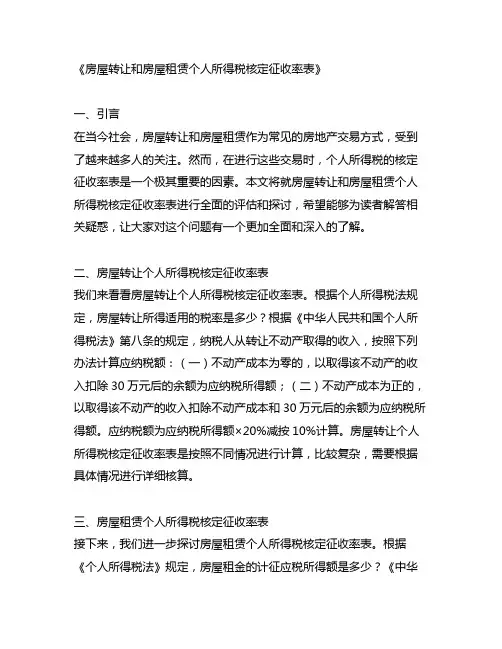 《房屋转让和房屋租赁个人所得税核定征收率表》

一、引言
在当今社会，房屋转让和房屋租赁作为常见的房地产交易方式，受到了越来越多人的关注。然而，在进行这些交易时，个人所得税的核定征收率表是一个极其重要的因素。本文将就房屋转让和房屋租赁个人所得税核定征收率表进行全面的评估和探讨，希望能够为读者解答相关疑惑，让大家对这个问题有一个更加全面和深入的了解。

二、房屋转让个人所得税核定征收率表
我们来看看房屋转让个人所得税核定征收率表。根据个人所得税法规定，房屋转让所得适用的税率是多少？根据《中华人民共和国个人所得税法》第八条的规定，纳税人从转让不动产取得的收入，按照下列办法计算应纳税额：（一）不动产成本为零的，以取得该不动产的收入扣除 30 万元后的余额为应纳税所得额；（二）不动产成本为正的，以取得该不动产的收入扣除不动产成本和 30 万元后的余额为应纳税所得额。应纳税额为应纳税所得额×20%减按 10%计算。房屋转让个人所得税核定征收率表是按照不同情况进行计算，比较复杂，需要根据具体情况进行详细核算。

三、房屋租赁个人所得税核定征收率表
接下来，我们进一步探讨房屋租赁个人所得税核定征收率表。根据《个人所得税法》规定，房屋租金的计征应税所得额是多少？《中华